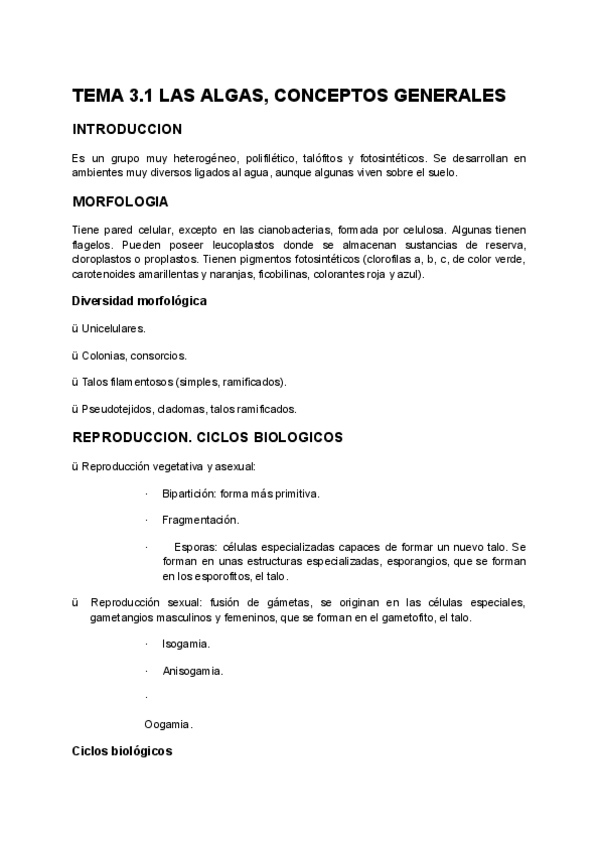 TEMA 3.1 LAS ALGAS, CONCEPTOS GENERALES

INTRODUCCION

Es un grupo muy heterogéneo, polifilético, talófitos y fotosintéticos. Se desarrollan en ambientes muy diversos ligados al agua, aunque algunas viven sobre el suelo.

MORFOLOGIA

Tiene pared celular, excepto en las cianobacterias, formada por celulosa. Algunas tienen flagelos. Pueden poseer leucoplastos donde se almacenan sustancias de reserva, cloroplastos o proplastos. Tienen pigmentos fotosintéticos (clorofilas a, b, c, de color verde, carotenoides amarillentas y naranjas, ficobilinas, colorantes roja y azul).

Diversidad morfológica

ü Unicelulares.

ü Colonias, consorcios.

ü Talos filamentosos (simples, ramificados).

ü Pseudotejidos, cladomas, talos ramificados.

REPRODUCCION. CICLOS BIOLOGICOS

ü Reproducción vegetativa y asexual:

· Bipartición: forma más primitiva.

· Fragmentación.

· Esporas: células especializadas capaces de formar un nuevo talo. Se forman en unas estructuras especializadas, esporangios, que se forman en los esporofitos, el talo.

ü Reproducción sexual: fusión de gámetas, se originan en las células especiales, gametangios masculinos y femeninos, que se forman en el gametofito, el talo.

· Isogamia.

· Anisogamia.

·

Oogamia.

Ciclos biológicos